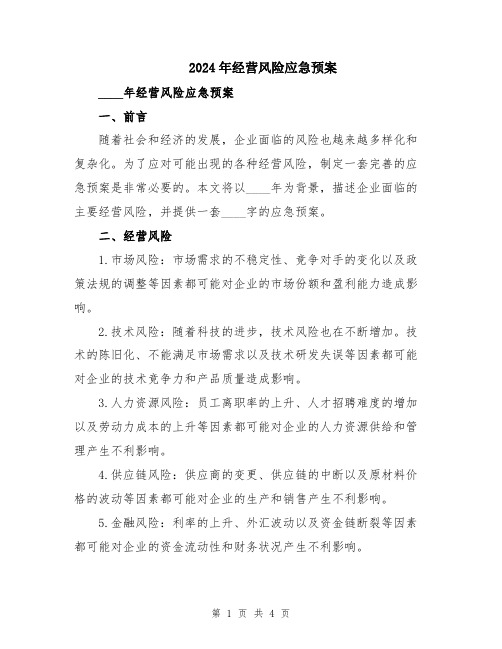 2024年经营风险应急预案

____年经营风险应急预案

一、前言

随着社会和经济的发展，企业面临的风险也越来越多样化和复杂化。为了应对可能出现的各种经营风险，制定一套完善的应急预案是非常必要的。本文将以____年为背景，描述企业面临的主要经营风险，并提供一套____字的应急预案。

二、经营风险

1.市场风险：市场需求的不稳定性、竞争对手的变化以及政策法规的调整等因素都可能对企业的市场份额和盈利能力造成影响。

2.技术风险：随着科技的进步，技术风险也在不断增加。技术的陈旧化、不能满足市场需求以及技术研发失误等因素都可能对企业的技术竞争力和产品质量造成影响。

3.人力资源风险：员工离职率的上升、人才招聘难度的增加以及劳动力成本的上升等因素都可能对企业的人力资源供给和管理产生不利影响。

4.供应链风险：供应商的变更、供应链的中断以及原材料价格的波动等因素都可能对企业的生产和销售产生不利影响。

5.金融风险：利率的上升、外汇波动以及资金链断裂等因素都可能对企业的资金流动性和财务状况产生不利影响。

第 1 页 共 4 页